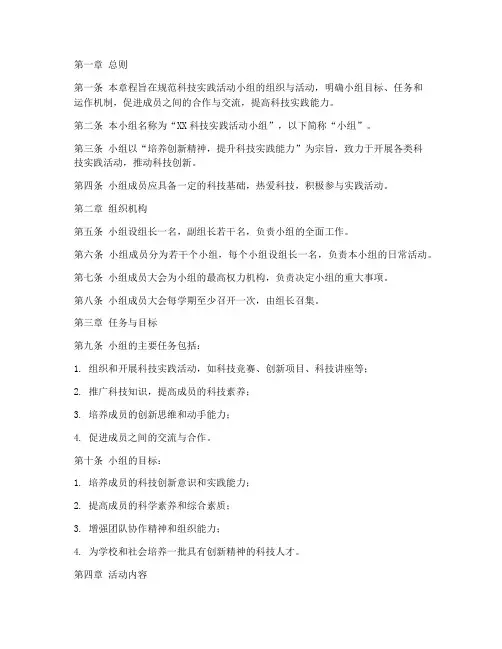 第一章 总则

第一条 本章程旨在规范科技实践活动小组的组织与活动，明确小组目标、任务和运作机制，促进成员之间的合作与交流，提高科技实践能力。

第二条 本小组名称为“XX 科技实践活动小组”，以下简称“小组”。

第三条 小组以“培养创新精神，提升科技实践能力”为宗旨，致力于开展各类科技实践活动，推动科技创新。

第四条 小组成员应具备一定的科技基础，热爱科技，积极参与实践活动。

第二章 组织机构

第五条 小组设组长一名，副组长若干名，负责小组的全面工作。

第六条 小组成员分为若干个小组，每个小组设组长一名，负责本小组的日常活动。

第七条 小组成员大会为小组的最高权力机构，负责决定小组的重大事项。

第八条 小组成员大会每学期至少召开一次，由组长召集。

第三章 任务与目标

第九条 小组的主要任务包括：

1. 组织和开展科技实践活动，如科技竞赛、创新项目、科技讲座等；

2. 推广科技知识，提高成员的科技素养；

3. 培养成员的创新思维和动手能力；

4. 促进成员之间的交流与合作。

第十条 小组的目标：

1. 培养成员的科技创新意识和实践能力；

2. 提高成员的科学素养和综合素质；

3. 增强团队协作精神和组织能力；

4. 为学校和社会培养一批具有创新精神的科技人才。

第四章 活动内容